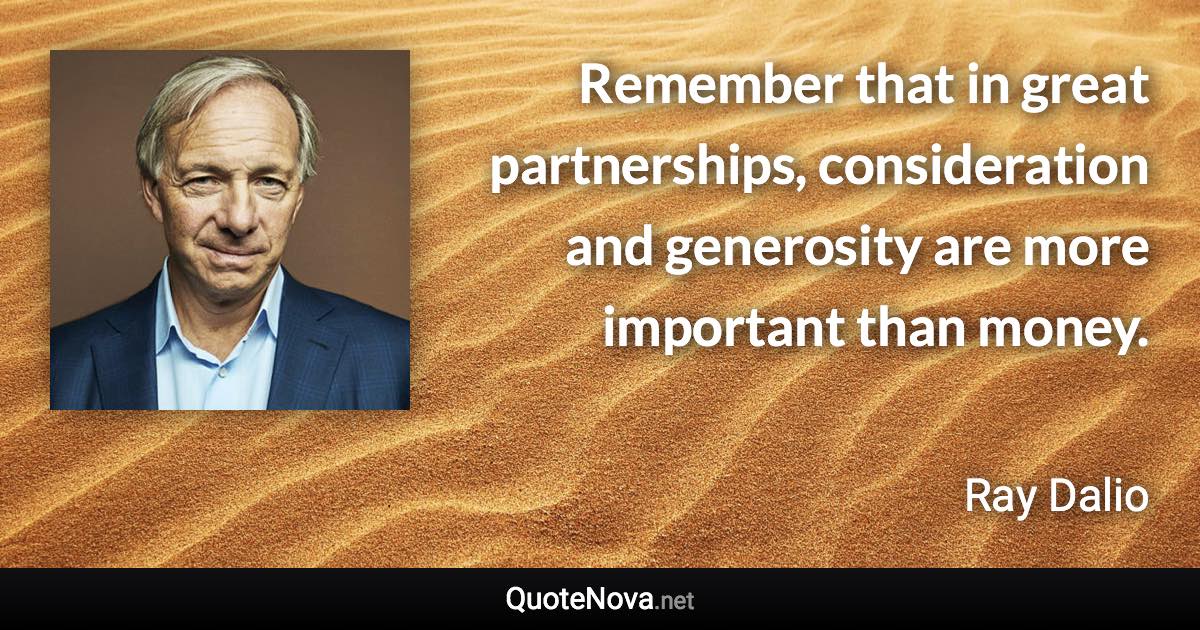 Remember that in great partnerships, consideration and generosity are more important than money.

Ray Dalio

QuoteNova.net